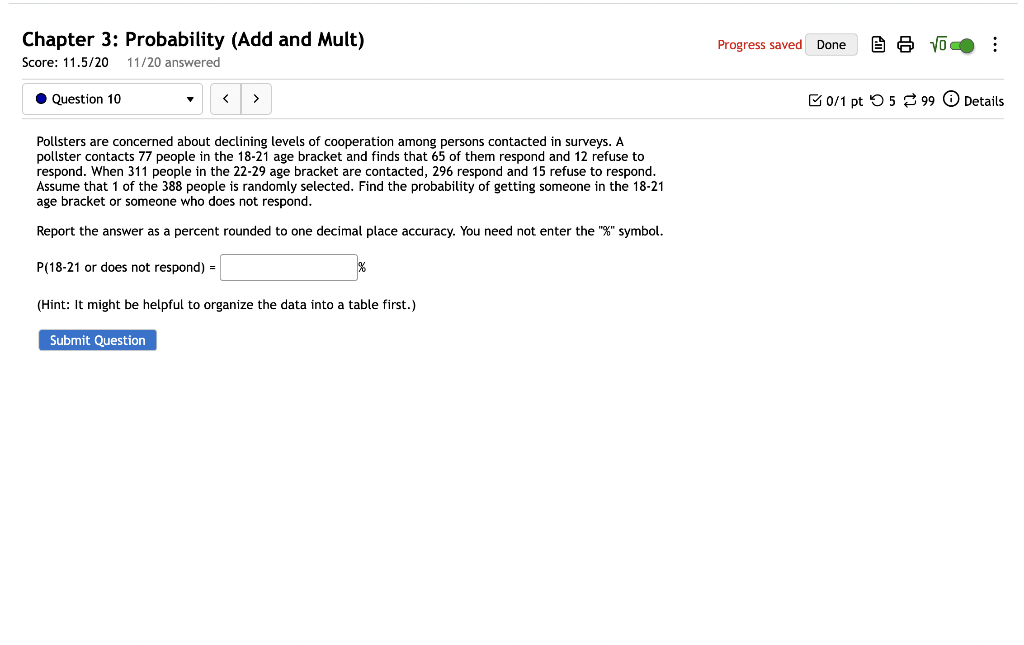 Chapter 3: Probability (Add and Mult)
Score: 11.5/20 11/20 answered

Progress saved Done

$\sqrt{0}$

Question 10

< >

0/1 pt 5 99 Details

Pollsters are concerned about declining levels of cooperation among persons contacted in surveys. A pollster contacts 77 people in the 18-21 age bracket and finds that 65 of them respond and 12 refuse to respond. When 311 people in the 22-29 age bracket are contacted, 296 respond and 15 refuse to respond. Assume that 1 of the 388 people is randomly selected. Find the probability of getting someone in the 18-21 age bracket or someone who does not respond.

Report the answer as a percent rounded to one decimal place accuracy. You need not enter the "%" symbol.

P(18-21 or does not respond) = %

(Hint: It might be helpful to organize the data into a table first.)

Submit Question